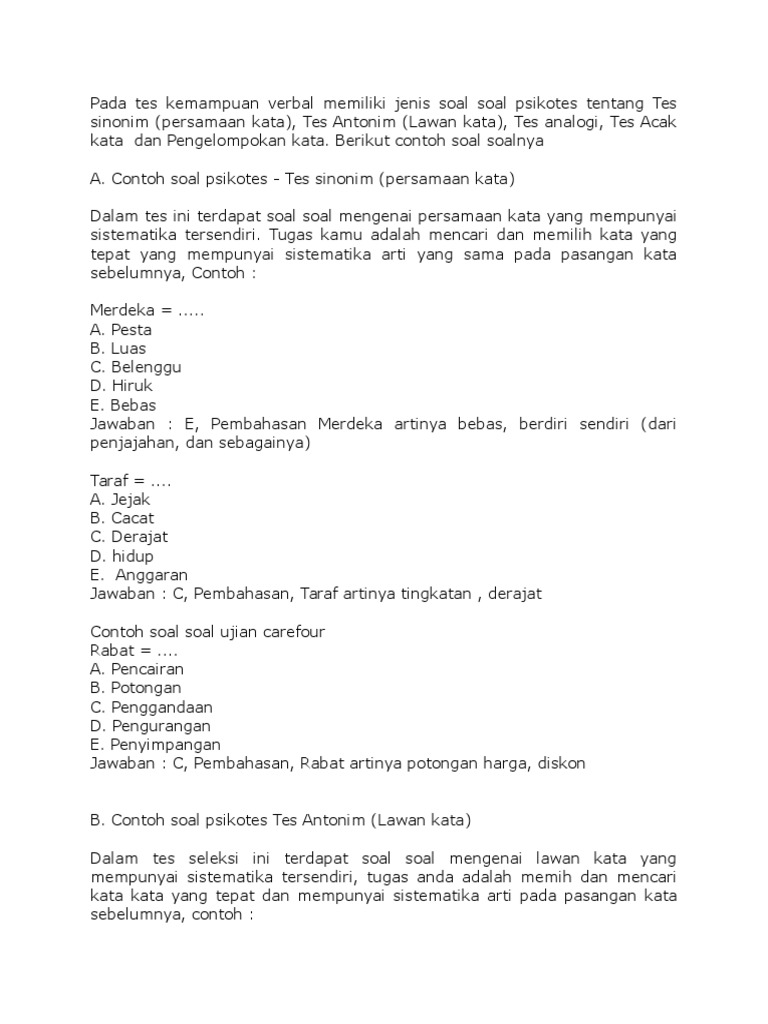 Pada tes kemampuan verbal memiliki jenis soal soal psikotes tentang Tes sinonim (persamaan kata), Tes Antonim (Lawan kata), Tes analogi, Tes Acak kata dan Pengelompokan kata. Berikut contoh soal soalnya

A. Contoh soal psikotes - Tes sinonim (persamaan kata)

Dalam tes ini terdapat soal soal mengenai persamaan kata yang mempunyai sistematika tersendiri. Tugas kamu adalah mencari dan memilih kata yang tepat yang mempunyai sistematika arti yang sama pada pasangan kata sebelumnya, Contoh :

Merdeka = .....
A. Pesta
B. Luas
C. Belenggu
D. Hiruk
E. Bebas
Jawaban : E, Pembahasan Merdeka artinya bebas, berdiri sendiri (dari penjajahan, dan sebagainya)

Taraf = ....
A. Jejak
B. Cacat
C. Derajat
D. hidup
E. Anggaran
Jawaban : C, Pembahasan, Taraf artinya tingkatan , derajat

Contoh soal soal ujian carefour
Rabat = ....
A. Pencairan
B. Potongan
C. Penggandaan
D. Pengurangan
E. Penyimpangan
Jawaban : C, Pembahasan, Rabat artinya potongan harga, diskon

B. Contoh soal psikotes Tes Antonim (Lawan kata)

Dalam tes seleksi ini terdapat soal soal mengenai lawan kata yang mempunyai sistematika tersendiri, tugas anda adalah memih dan mencari kata kata yang tepat dan mempunyai sistematika arti pada pasangan kata sebelumnya, contoh :